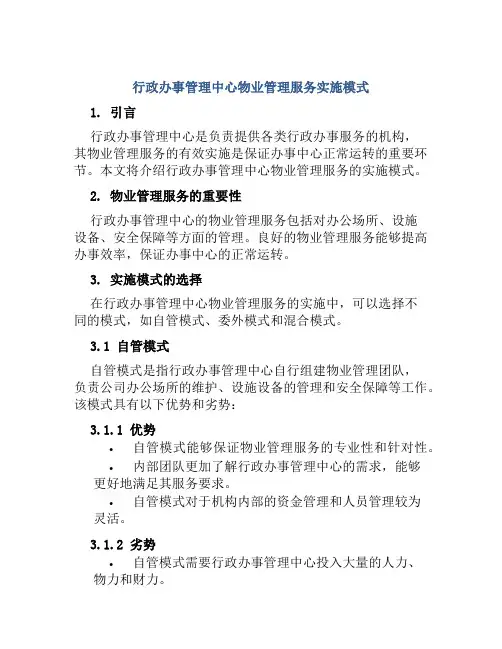 行政办事管理中心物业管理服务实施模式

1. 引言

行政办事管理中心是负责提供各类行政办事服务的机构，其物业管理服务的有效实施是保证办事中心正常运转的重要环节。本文将介绍行政办事管理中心物业管理服务的实施模式。

2. 物业管理服务的重要性

行政办事管理中心的物业管理服务包括对办公场所、设施设备、安全保障等方面的管理。良好的物业管理服务能够提高办事效率，保证办事中心的正常运转。

3. 实施模式的选择

在行政办事管理中心物业管理服务的实施中，可以选择不同的模式，如自管模式、委外模式和混合模式。

3.1 自管模式

自管模式是指行政办事管理中心自行组建物业管理团队，负责公司办公场所的维护、设施设备的管理和安全保障等工作。该模式具有以下优势和劣势：

3.1.1 优势

• 自管模式能够保证物业管理服务的专业性和针对性。
• 内部团队更加了解行政办事管理中心的需求，能够更好地满足其服务要求。
• 自管模式对于机构内部的资金管理和人员管理较为灵活。

3.1.2 劣势

• 自管模式需要行政办事管理中心投入大量的人力、物力和财力。